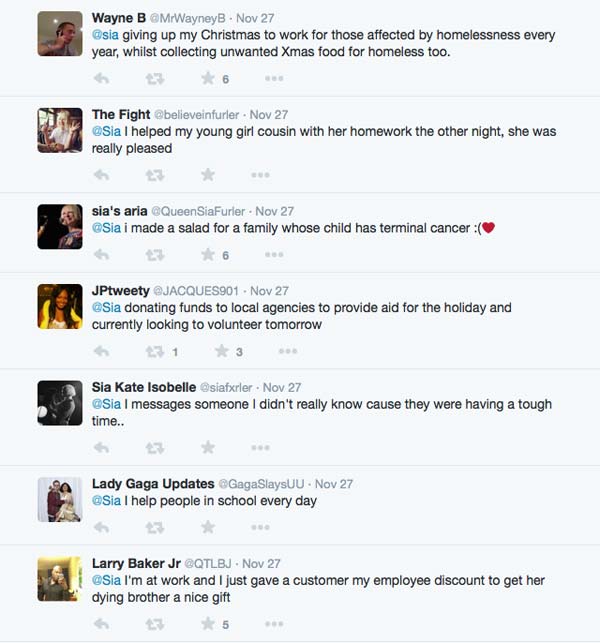 Wayne B @MrWayneyB · Nov 27
@sia giving up my Christmas to work for those affected by homelessness every year, whilst collecting unwanted Xmas food for homeless too.

6

The Fight @believeinfurler · Nov 27
@Sia I helped my young girl cousin with her homework the other night, she was really pleased

sia's aria @QueenSiaFurler · Nov 27
@Sia i made a salad for a family whose child has terminal cancer :(❤

6

JPtweety @JACQUES901 · Nov 27
@Sia donating funds to local agencies to provide aid for the holiday and currently looking to volunteer tomorrow

1 3

Sia Kate Isobelle @siafxrler · Nov 27
@Sia I messages someone I didn't really know cause they were having a tough time..

Lady Gaga Updates @GagaSlaysUU · Nov 27
@Sia I help people in school every day

Larry Baker Jr @QTLBJ · Nov 27
@Sia I'm at work and I just gave a customer my employee discount to get her dying brother a nice gift

5